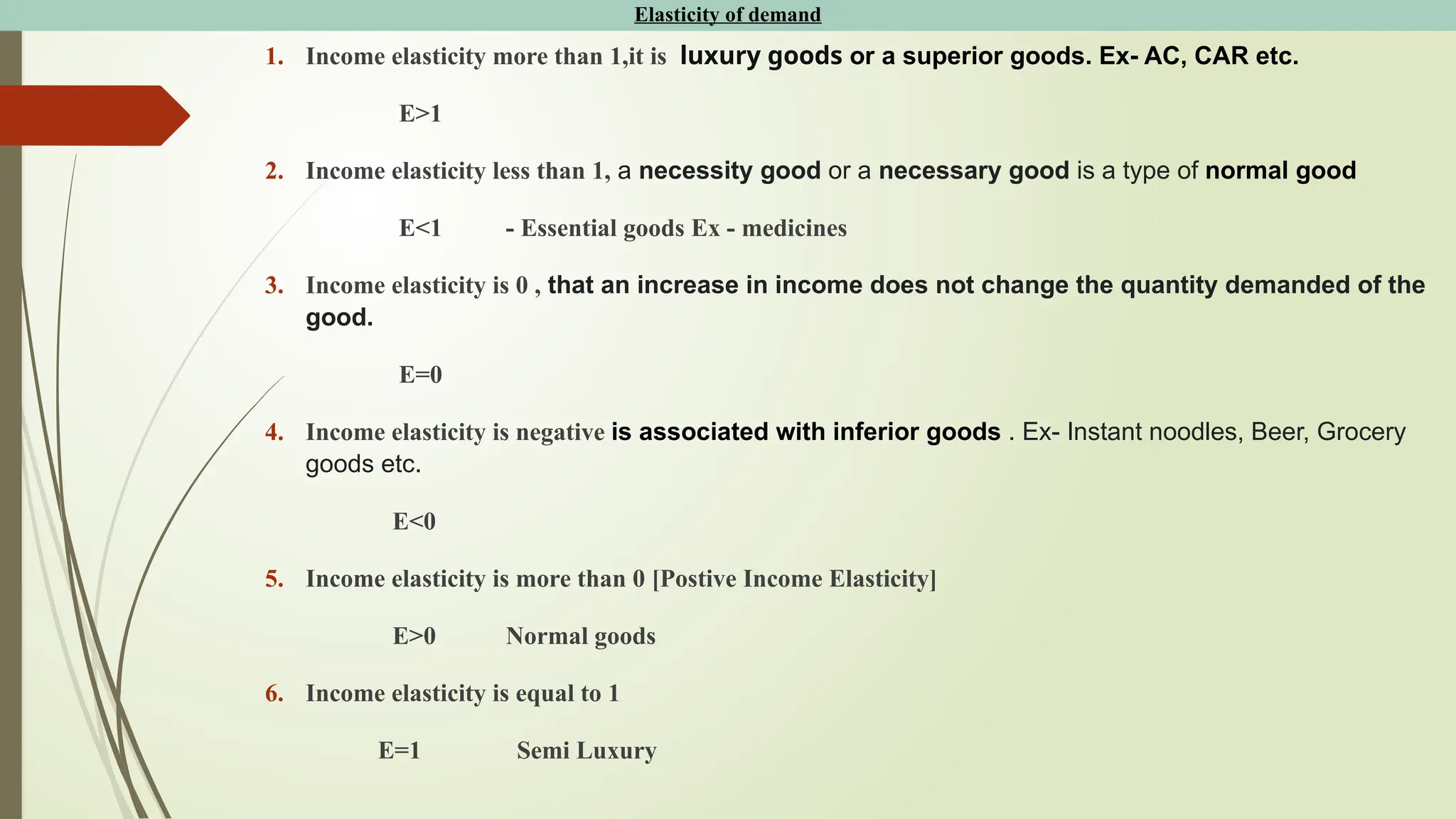 Elasticity of demand

1. Income elasticity more than 1,it is luxury goods or a superior goods. Ex- AC, CAR etc.

E>1

2. Income elasticity less than 1, a necessity good or a necessary good is a type of normal good

E<1 - Essential goods Ex - medicines

3. Income elasticity is 0 , that an increase in income does not change the quantity demanded of the good.

E=0

4. Income elasticity is negative is associated with inferior goods . Ex- Instant noodles, Beer, Grocery goods etc.

E<0

5. Income elasticity is more than 0 [Postive Income Elasticity]

E>0 Normal goods

6. Income elasticity is equal to 1

E=1 Semi Luxury